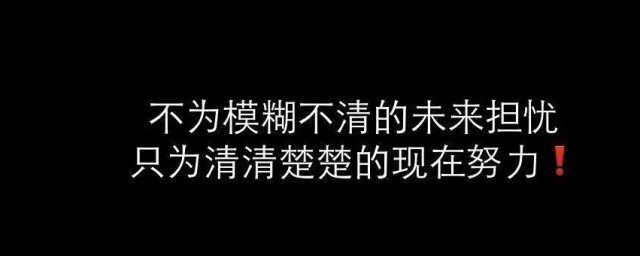 不为模糊不清的未来担忧
只为清清楚楚的现在努力❗